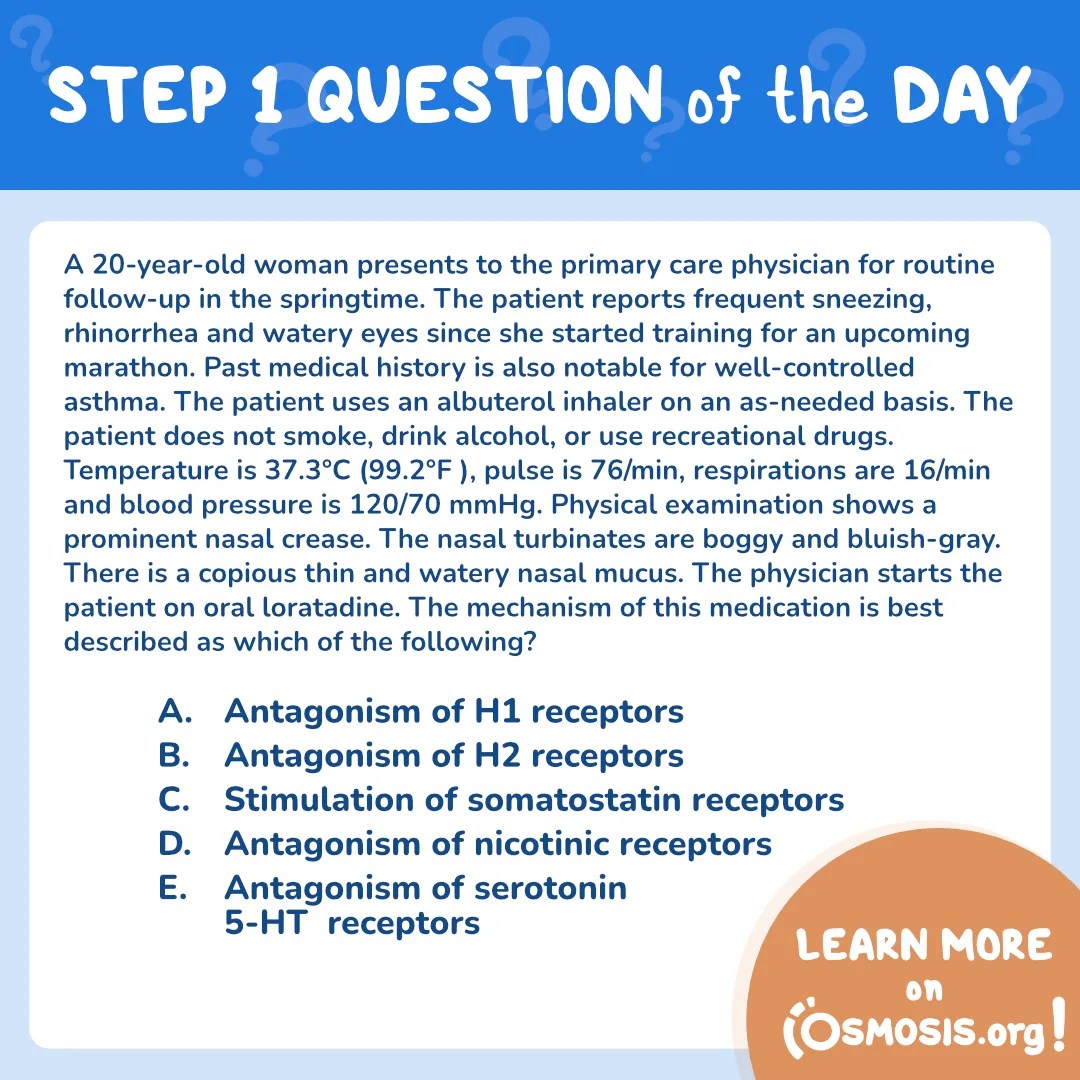 STEP 1 QUESTION of the DAY

A 20-year-old woman presents to the primary care physician for routine follow-up in the springtime. The patient reports frequent sneezing, rhinorrhea and watery eyes since she started training for an upcoming marathon. Past medical history is also notable for well-controlled asthma. The patient uses an albuterol inhaler on an as-needed basis. The patient does not smoke, drink alcohol, or use recreational drugs. Temperature is 37.3°C (99.2°F ), pulse is 76/min, respirations are 16/min and blood pressure is 120/70 mmHg. Physical examination shows a prominent nasal crease. The nasal turbinates are boggy and bluish-gray. There is a copious thin and watery nasal mucus. The physician starts the patient on oral loratadine. The mechanism of this medication is best described as which of the following?

A. Antagonism of H1 receptors
B. Antagonism of H2 receptors
C. Stimulation of somatostatin receptors
D. Antagonism of nicotinic receptors
E. Antagonism of serotonin 5-HT receptors

LEARN MORE on OSMOSIS.org!